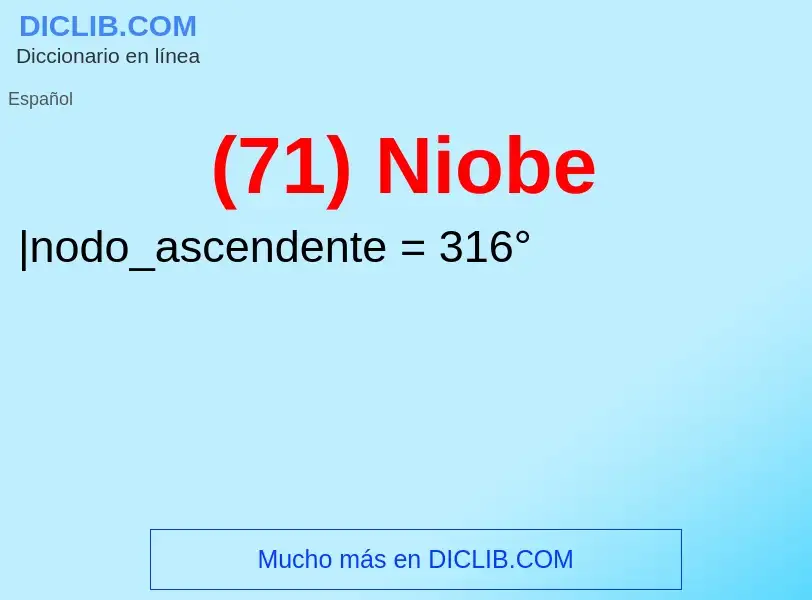 DICLIB.COM
Diccionario en línea

Español

(71) Niobe

|nodo_ascendente = 316°

Mucho más en DICLIB.COM